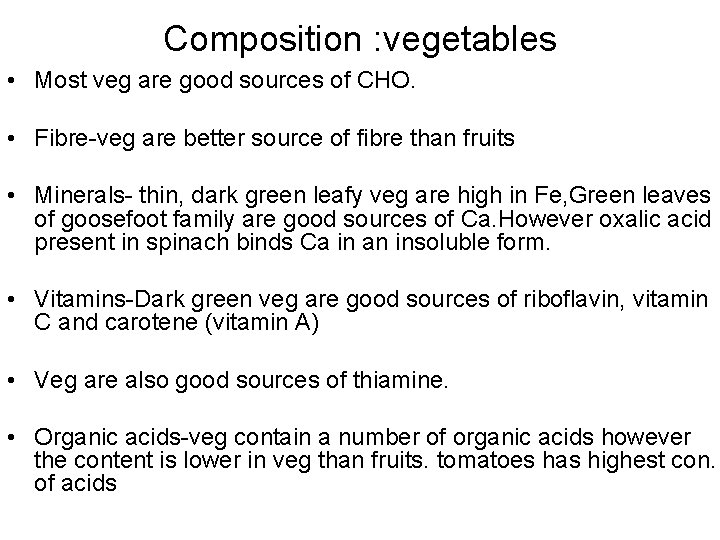 Composition :vegetables

• Most veg are good sources of CHO.

• Fibre-veg are better source of fibre than fruits

• Minerals- thin, dark green leafy veg are high in Fe,Green leaves of goosefoot family are good sources of Ca.However oxalic acid present in spinach binds Ca in an insoluble form.

• Vitamins-Dark green veg are good sources of riboflavin, vitamin C and carotene (vitamin A)

• Veg are also good sources of thiamine.

• Organic acids-veg contain a number of organic acids however the content is lower in veg than fruits. tomatoes has highest con. of acids